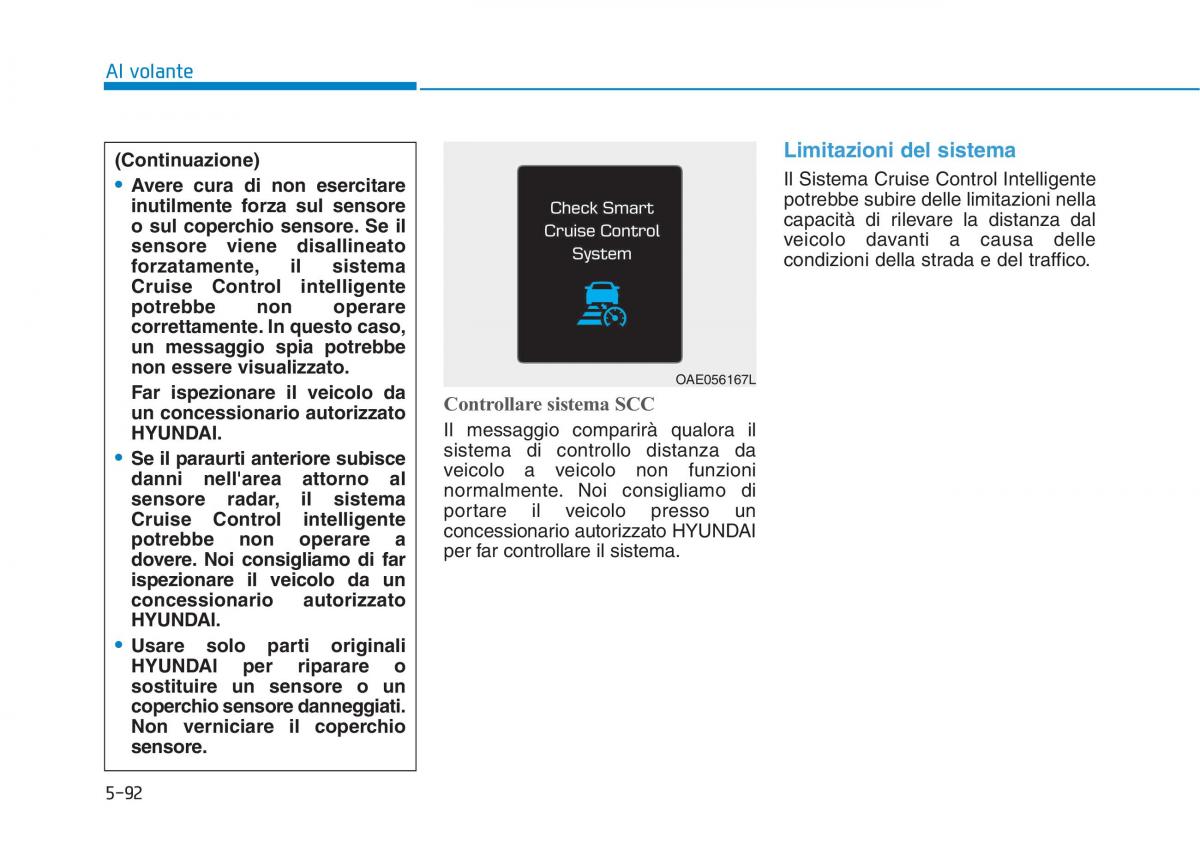 Al volante

(Continuazione)

• Avere cura di non esercitare inutilmente forza sul sensore o sul coperchio sensore. Se il sensore viene disallineato forzatamente, il sistema Cruise Control intelligente potrebbe non operare correttamente. In questo caso, un messaggio spia potrebbe non essere visualizzato.

Far ispezionare il veicolo da un concessionario autorizzato HYUNDAI.

• Se il paraurti anteriore subisce danni nell'area attorno al sensore radar, il sistema Cruise Control intelligente potrebbe non operare a dovere. Noi consigliamo di far ispezionare il veicolo da un concessionario autorizzato HYUNDAI.

• Usare solo parti originali HYUNDAI per riparare o sostituire un sensore o un coperchio sensore danneggiati. Non verniciare il coperchio sensore.

Check Smart Cruise Control System

OAE056167L

Controllare sistema SCC

Il messaggio comparirà qualora il sistema di controllo distanza da veicolo a veicolo non funzioni normalmente. Noi consigliamo di portare il veicolo presso un concessionario autorizzato HYUNDAI per far controllare il sistema.

Limitazioni del sistema

Il Sistema Cruise Control Intelligente potrebbe subire delle limitazioni nella capacità di rilevare la distanza dal veicolo davanti a causa delle condizioni della strada e del traffico.

5-92